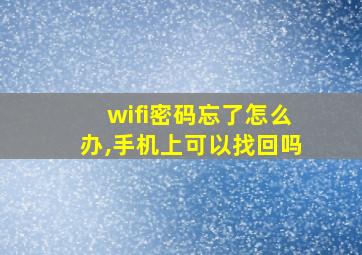 wifi密码忘了怎么办,手机上可以找回吗